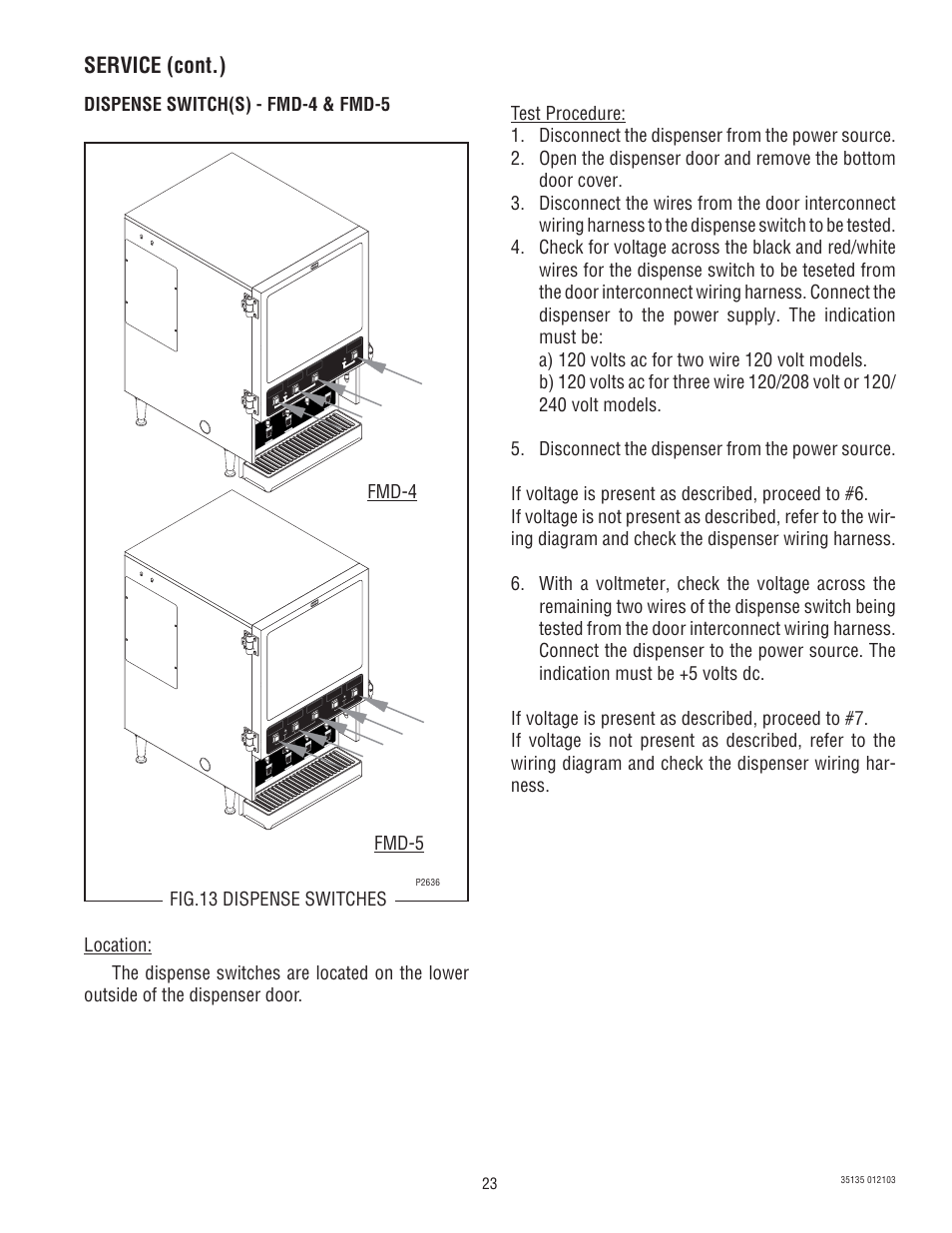 SERVICE (cont.)

DISPENSE SWITCH(S) - FMD-4 & FMD-5

FMD-4

FMD-5

P2636

FIG.13 DISPENSE SWITCHES

Location:

The dispense switches are located on the lower outside of the dispenser door.

Test Procedure:
1. Disconnect the dispenser from the power source.
2. Open the dispenser door and remove the bottom door cover.
3. Disconnect the wires from the door interconnect wiring harness to the dispense switch to be tested.
4. Check for voltage across the black and red/white wires for the dispense switch to be teseted from the door interconnect wiring harness. Connect the dispenser to the power supply. The indication must be:
a) 120 volts ac for two wire 120 volt models.
b) 120 volts ac for three wire 120/208 volt or 120/240 volt models.

5. Disconnect the dispenser from the power source.

If voltage is present as described, proceed to #6.
If voltage is not present as described, refer to the wiring diagram and check the dispenser wiring harness.

6. With a voltmeter, check the voltage across the remaining two wires of the dispense switch being tested from the door interconnect wiring harness. Connect the dispenser to the power source. The indication must be +5 volts dc.

If voltage is present as described, proceed to #7.
If voltage is not present as described, refer to the wiring diagram and check the dispenser wiring harness.

23

35135 012103